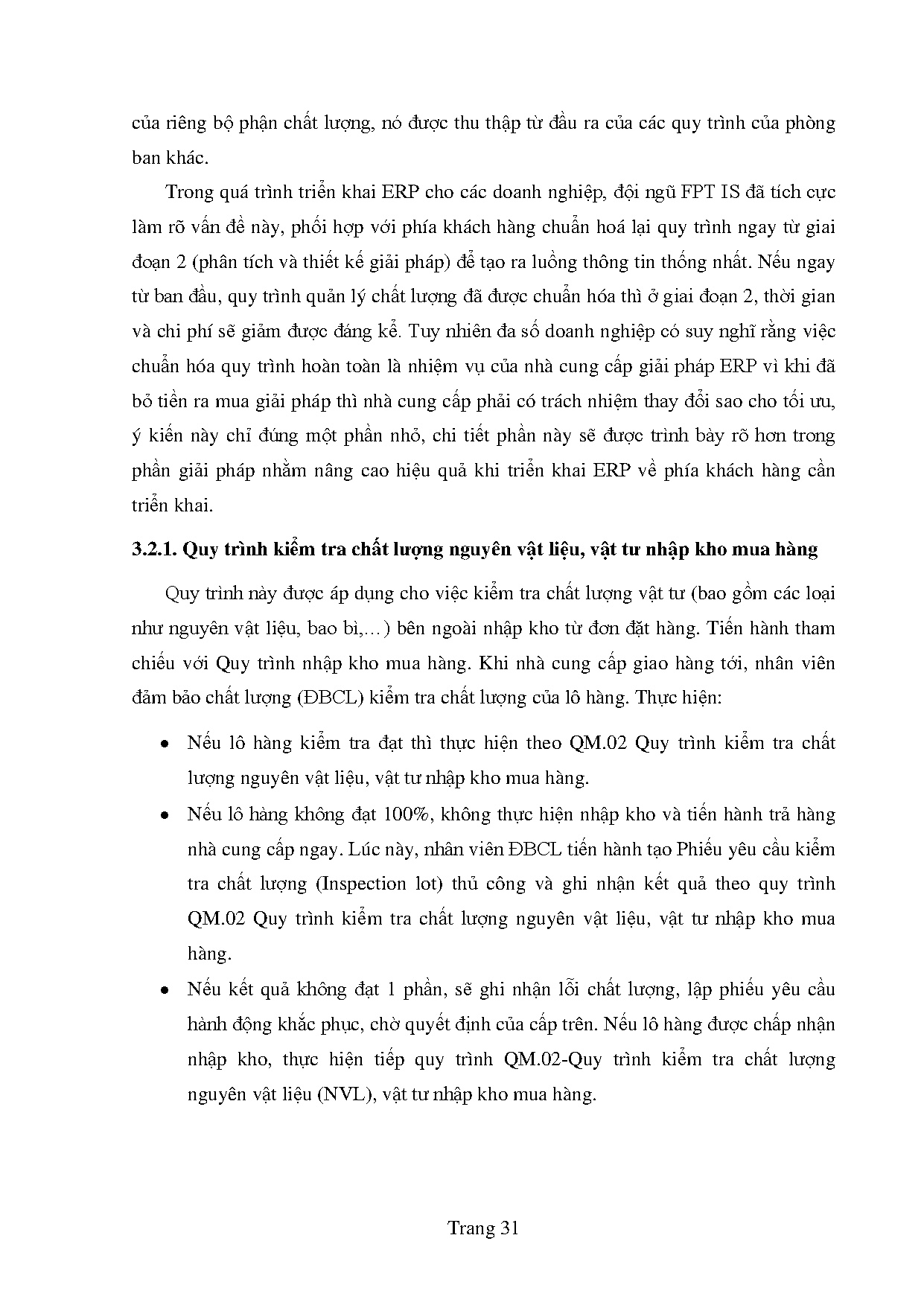 của riêng bộ phận chất lượng, nó được thu thập từ đầu ra của các quy trình của phòng ban khác.

Trong quá trình triển khai ERP cho các doanh nghiệp, đội ngũ FPT IS đã tích cực làm rõ vấn đề này, phối hợp với phía khách hàng chuẩn hoá lại quy trình ngay từ giai đoạn 2 (phân tích và thiết kế giải pháp) để tạo ra luồng thông tin thống nhất. Nếu ngay từ ban đầu, quy trình quản lý chất lượng đã được chuẩn hóa thì ở giai đoạn 2, thời gian và chi phí sẽ giảm được đáng kể. Tuy nhiên đa số doanh nghiệp có suy nghĩ rằng việc chuẩn hóa quy trình hoàn toàn là nhiệm vụ của nhà cung cấp giải pháp ERP vì khi đã bỏ tiền ra mua giải pháp thì nhà cung cấp phải có trách nhiệm thay đổi sao cho tối ưu, ý kiến này chỉ đúng một phần nhỏ, chi tiết phần này sẽ được trình bày rõ hơn trong phần giải pháp nhằm nâng cao hiệu quả khi triển khai ERP về phía khách hàng cần triển khai.

3.2.1. Quy trình kiểm tra chất lượng nguyên vật liệu, vật tư nhập kho mua hàng

Quy trình này được áp dụng cho việc kiểm tra chất lượng vật tư (bao gồm các loại như nguyên vật liệu, bao bì,…) bên ngoài nhập kho từ đơn đặt hàng. Tiến hành tham chiếu với Quy trình nhập kho mua hàng. Khi nhà cung cấp giao hàng tới, nhân viên đảm bảo chất lượng (ĐBCL) kiểm tra chất lượng của lô hàng. Thực hiện:

• Nếu lô hàng kiểm tra đạt thì thực hiện theo QM.02 Quy trình kiểm tra chất lượng nguyên vật liệu, vật tư nhập kho mua hàng.

• Nếu lô hàng không đạt 100%, không thực hiện nhập kho và tiến hành trả hàng nhà cung cấp ngay. Lúc này, nhân viên ĐBCL tiến hành tạo Phiếu yêu cầu kiểm tra chất lượng (Inspection lot) thủ công và ghi nhận kết quả theo quy trình QM.02 Quy trình kiểm tra chất lượng nguyên vật liệu, vật tư nhập kho mua hàng.

• Nếu kết quả không đạt 1 phần, sẽ ghi nhận lỗi chất lượng, lập phiếu yêu cầu hành động khắc phục, chờ quyết định của cấp trên. Nếu lô hàng được chấp nhận nhập kho, thực hiện tiếp quy trình QM.02-Quy trình kiểm tra chất lượng nguyên vật liệu (NVL), vật tư nhập kho mua hàng.

Trang 31